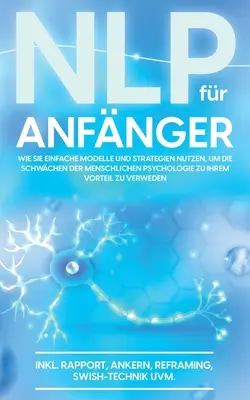 NLP für

ANFÄNGER

WIE SIE EINFACHE MODELLE UND STRATEGIEN NUTZEN, UM DIE SCHWÄCHEN DER MENSCHLICHEN PSYCHOLOGIE ZU IHREM VORTEIL ZU VERWEDEN

INKL. RAPPORT, ANKERN, REFRAMING, SWISH-TECHNIK UVM.